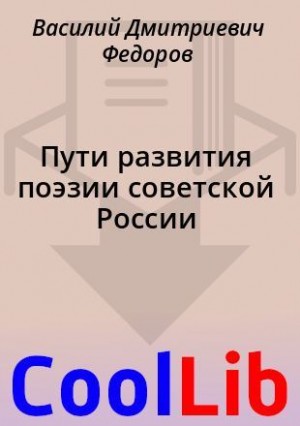 Василий Дмитриевич Федоров

Пути развития поэзии советской России

CoolLib